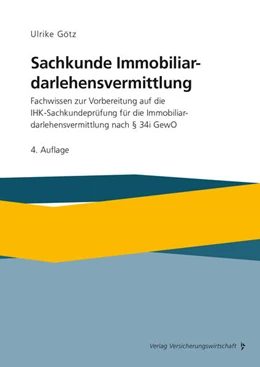 Ulrike Götz

Sachkunde Immobiliardarlehensvermittlung

Fachwissen zur Vorbereitung auf die IHK-Sachkundeprüfung für die Immobiliardarlehensvermittlung nach § 34i GewO

4. Auflage

Verlag Versicherungswirtschaft